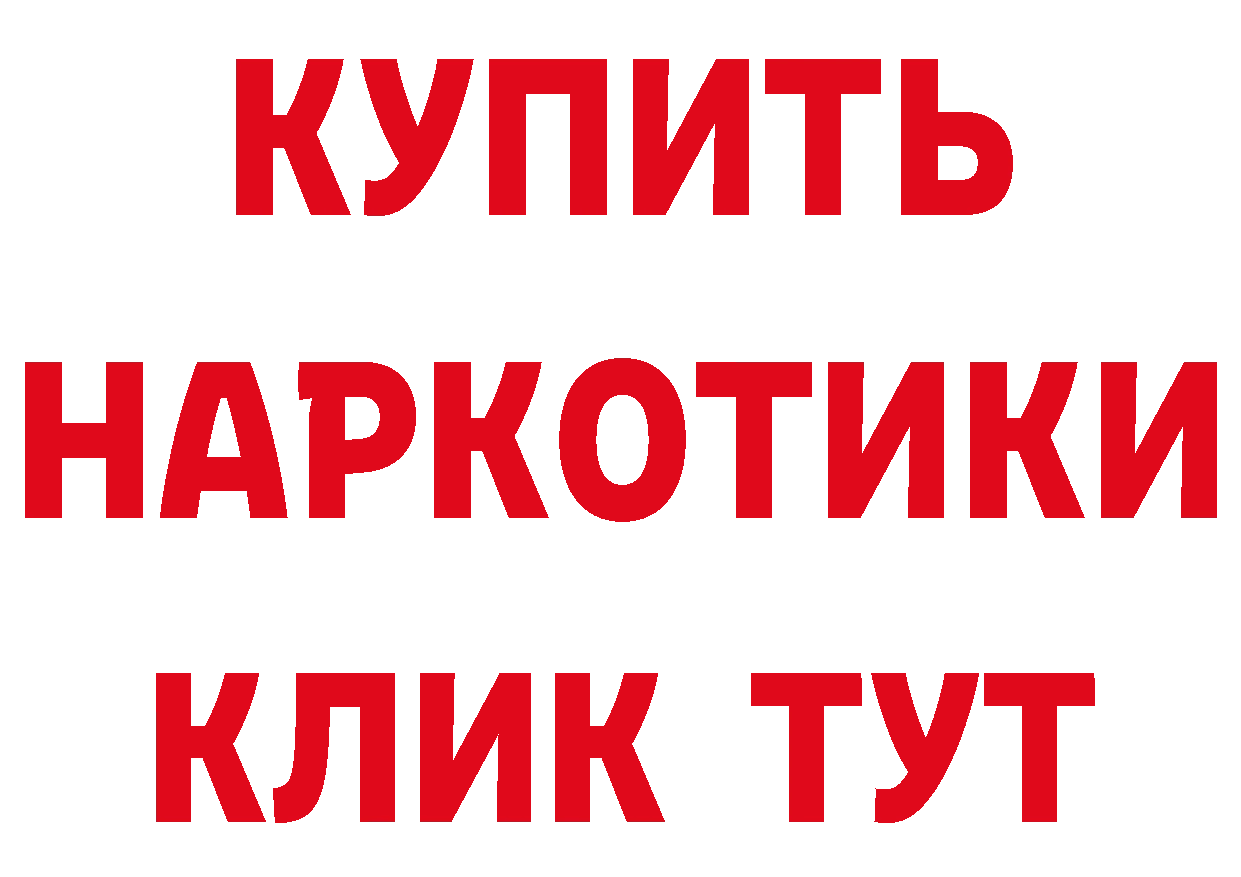 КУПИТЬ

НАРКОТИКИ

КЛИК ТУТ